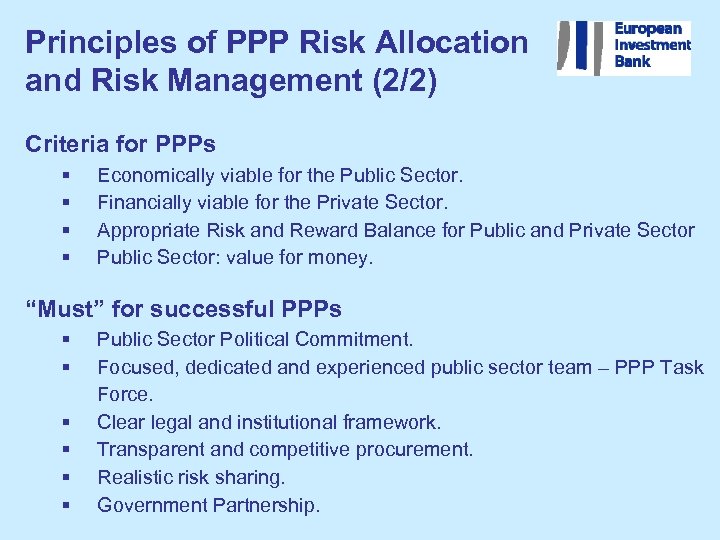 Principles of PPP Risk Allocation and Risk Management (2/2)

European Investment Bank

Criteria for PPPs

▪ Economically viable for the Public Sector.
▪ Financially viable for the Private Sector.
▪ Appropriate Risk and Reward Balance for Public and Private Sector
▪ Public Sector: value for money.

“Must” for successful PPPs

▪ Public Sector Political Commitment.
▪ Focused, dedicated and experienced public sector team – PPP Task Force.
▪ Clear legal and institutional framework.
▪ Transparent and competitive procurement.
▪ Realistic risk sharing.
▪ Government Partnership.